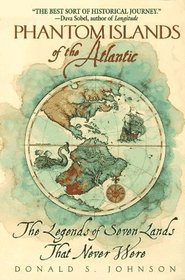 "THE BEST SORT OF HISTORICAL JOURNEY."
—Dava Sobel, author of Longitude

PHANTOM ISLANDS
of the Atlantic

The Legends of Seven Lands
That Never Were

DONALD S. JOHNSON